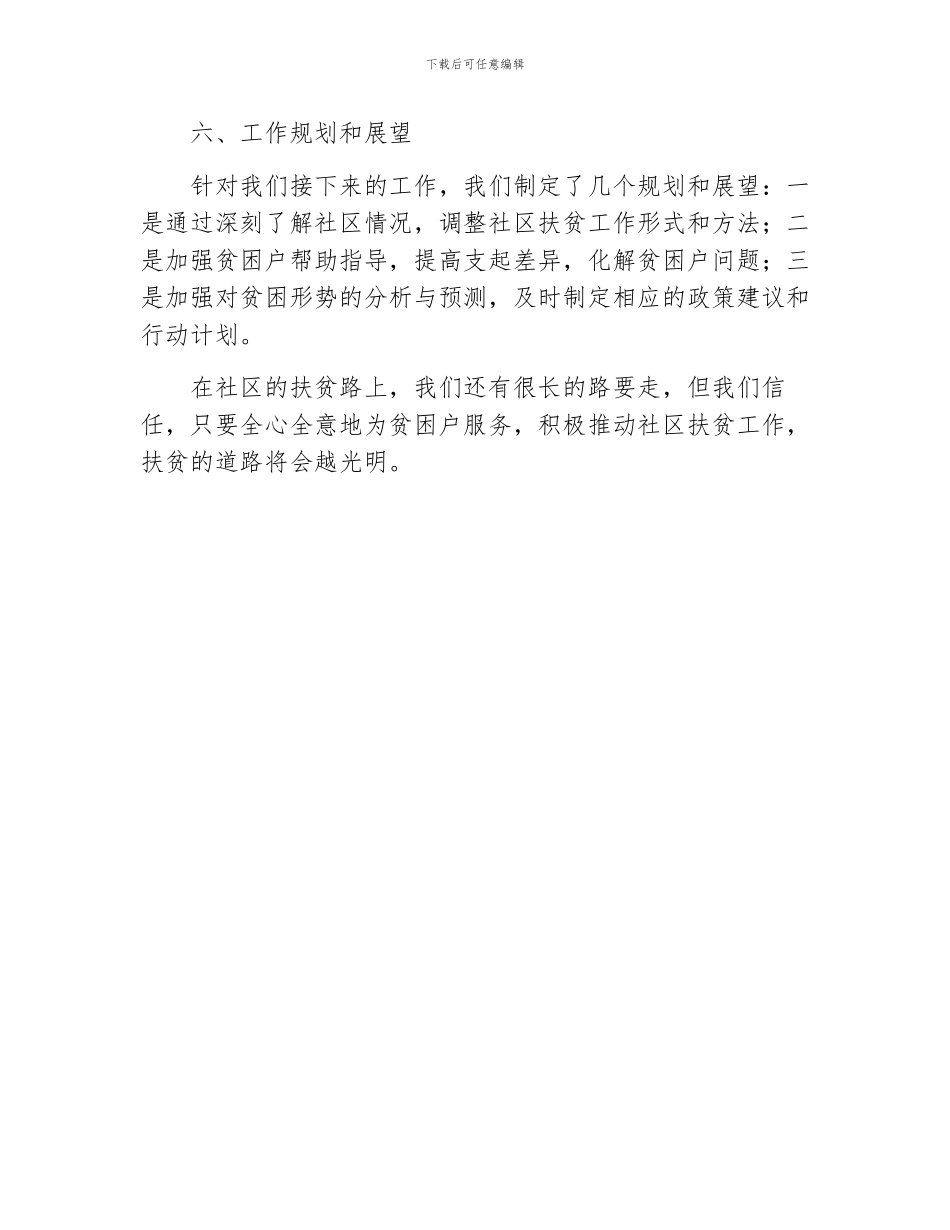 下载后可任意编辑

六、工作规划和展望

针对我们接下来的工作，我们制定了几个规划和展望：一是通过深刻了解社区情况，调整社区扶贫工作形式和方法；二是加强贫困户帮助指导，提高支起差异，化解贫困户问题；三是加强对贫困形势的分析与预测，及时制定相应的政策建议和行动计划。

在社区的扶贫路上，我们还有很长的路要走，但我们信任，只要全心全意地为贫困户服务，积极推动社区扶贫工作，扶贫的道路将会越光明。